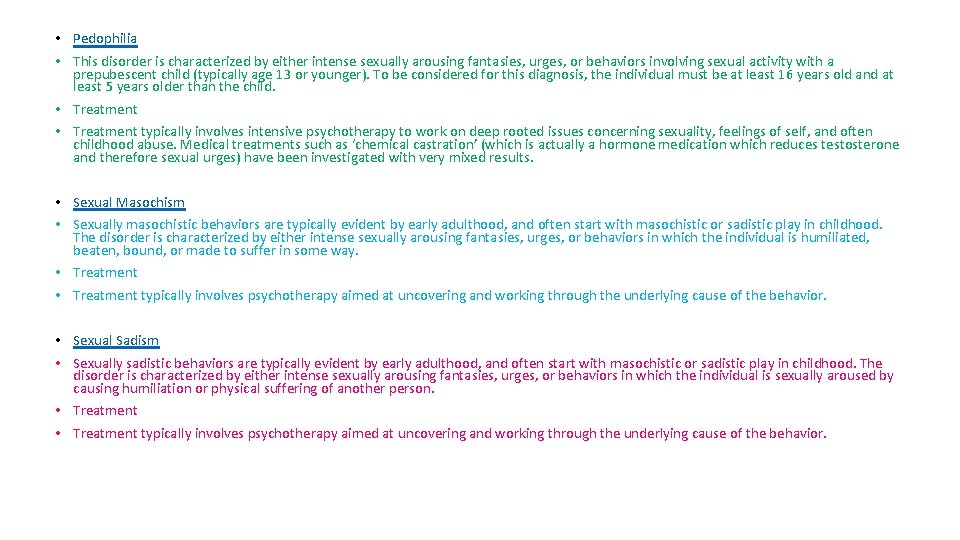 • Pedophilia

• This disorder is characterized by either intense sexually arousing fantasies, urges, or behaviors involving sexual activity with a prepubescent child (typically age 13 or younger). To be considered for this diagnosis, the individual must be at least 16 years old and at least 5 years older than the child.

• Treatment

• Treatment typically involves intensive psychotherapy to work on deep rooted issues concerning sexuality, feelings of self, and often childhood abuse. Medical treatments such as 'chemical castration' (which is actually a hormone medication which reduces testosterone and therefore sexual urges) have been investigated with very mixed results.

• Sexual Masochism

• Sexually masochistic behaviors are typically evident by early adulthood, and often start with masochistic or sadistic play in childhood. The disorder is characterized by either intense sexually arousing fantasies, urges, or behaviors in which the individual is humiliated, beaten, bound, or made to suffer in some way.

• Treatment

• Treatment typically involves psychotherapy aimed at uncovering and working through the underlying cause of the behavior.

• Sexual Sadism

• Sexually sadistic behaviors are typically evident by early adulthood, and often start with masochistic or sadistic play in childhood. The disorder is characterized by either intense sexually arousing fantasies, urges, or behaviors in which the individual is sexually aroused by causing humiliation or physical suffering of another person.

• Treatment

• Treatment typically involves psychotherapy aimed at uncovering and working through the underlying cause of the behavior.